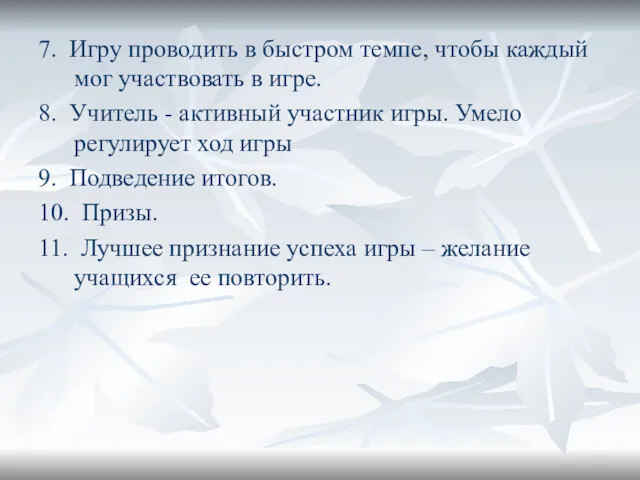 7. Игру проводить в быстром темпе, чтобы каждый мог участвовать в игре.

8. Учитель - активный участник игры. Умело регулирует ход игры

9. Подведение итогов.

10. Призы.

11. Лучшее признание успеха игры – желание учащихся ее повторить.